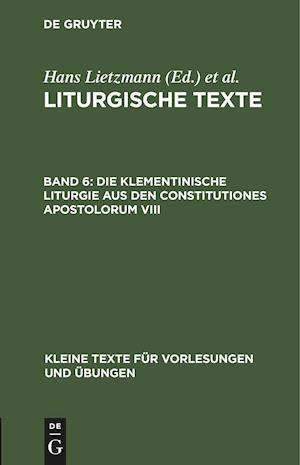 DE GRUYTER

Hans Lietzmann (Ed.) et al.
LITURGISCHE TEXTE

BAND 6: DIE KLEMENTINISCHE LITURGIE AUS DEN CONSTITUTIONES APOSTOLORUM VIII

KLEINE TEXTE FÜR VORLESUNGEN UND ÜBUNGEN

DE
G